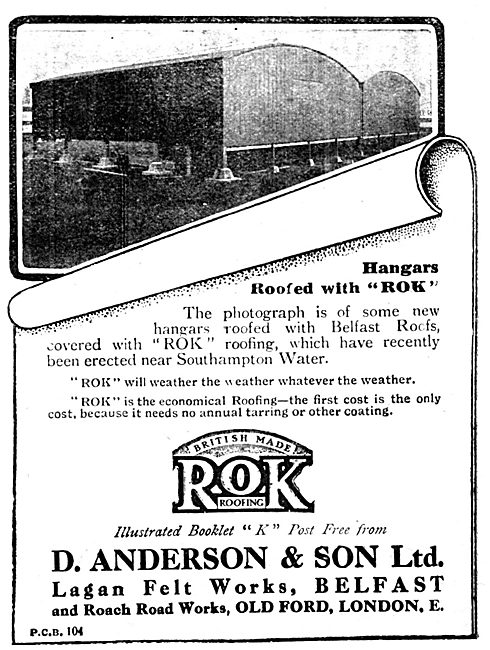 Hangars
Roofed with "ROK"

The photograph is of some new hangars roofed with Belfast Roofs, covered with "ROK" roofing, which have recently been erected near Southampton Water.

"ROK" will weather the weather whatever the weather.

"ROK" is the economical Roofing—the first cost is the only cost, because it needs no annual tarring or other coating.

BRITISH MADE
ROK
ROOFING

Illustrated Booklet "K" Post Free from

D. ANDERSON & SON Ltd.
Lagan Felt Works, BELFAST
and Roach Road Works, OLD FORD, LONDON, E.

P.C.B. 104